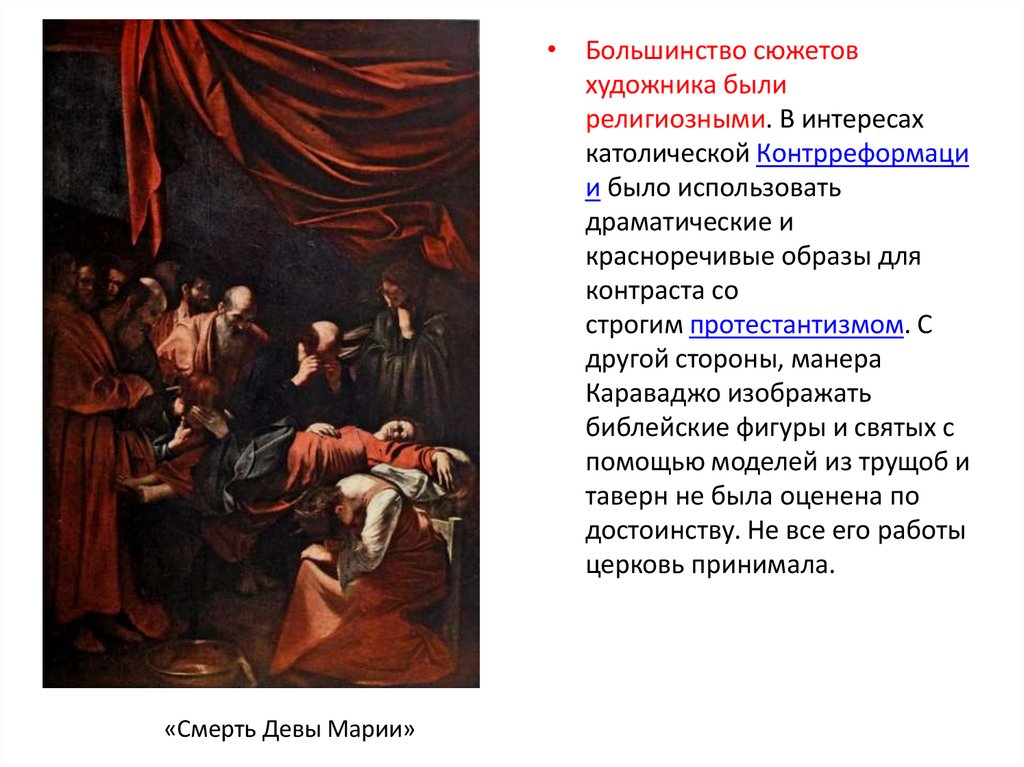 • Большинство сюжетов художника были религиозными. В интересах католической Контрреформации было использовать драматические и красноречивые образы для контраста со строгим протестантизмом. С другой стороны, манера Караваджо изображать библейские фигуры и святых с помощью моделей из трущоб и таверн не была оценена по достоинству. Не все его работы церковь принимала.

«Смерть Девы Марии»